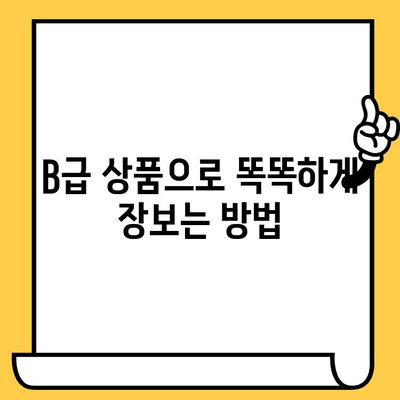 B급 상품으로 똑똑하게 장보는 방법